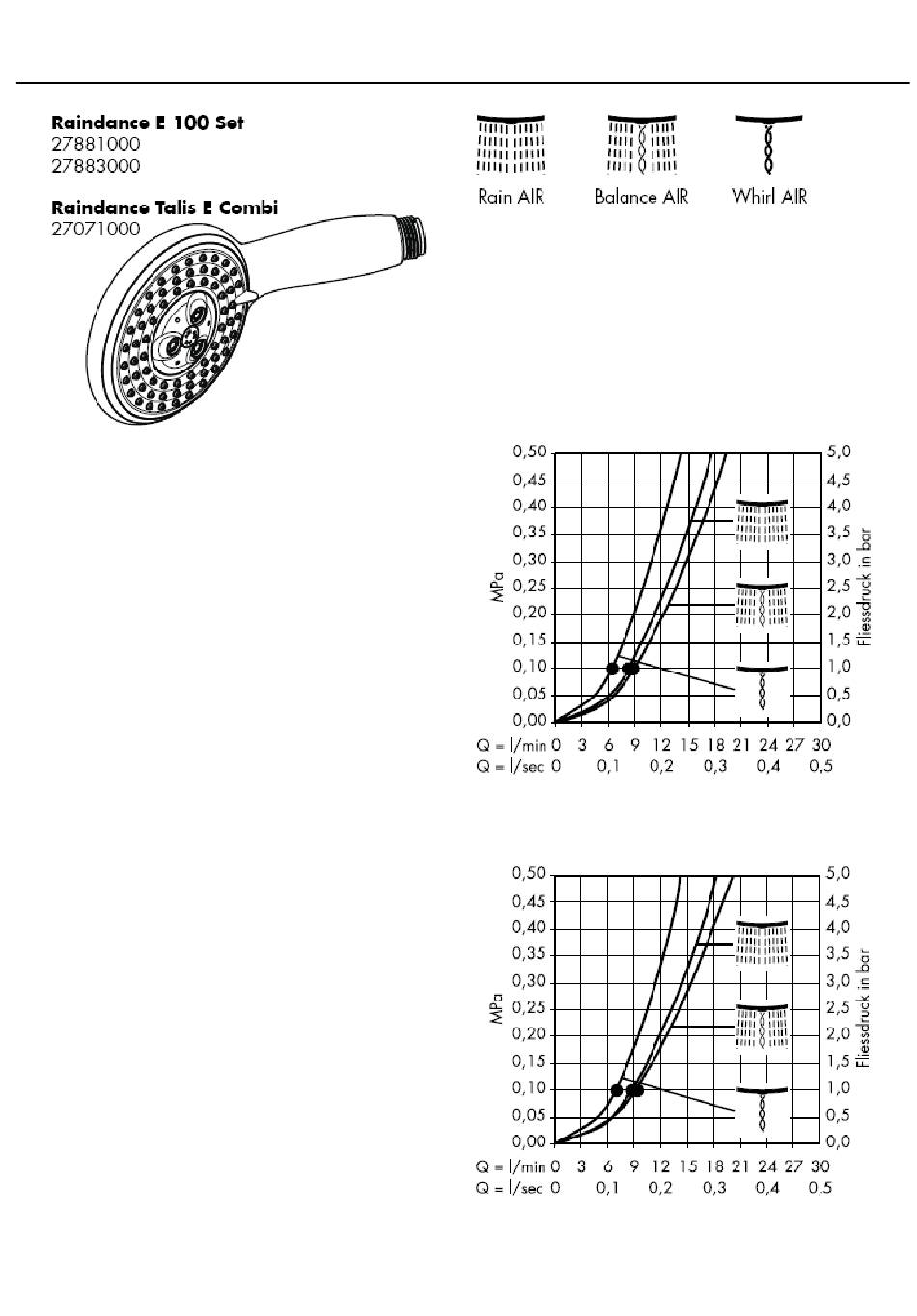 Raindance E 100 Set
27881000
27883000

Raindance Talis E Combi
27071000

Rain AIR
Balance AIR
Whirl AIR

0,50
0,45
0,40
0,35
0,30
0,25
0,20
0,15
0,10
0,05
0,00
MPa
5,0
4,5
4,0
3,5
3,0
2,5
2,0
1,5
1,0
0,5
0,0
Fliessdruck in bar
Q = l/min 0 3 6 9 12 15 18 21 24 27 30
Q = l/sec 0 0,1 0,2 0,3 0,4 0,5

0,50
0,45
0,40
0,35
0,30
0,25
0,20
0,15
0,10
0,05
0,00
MPa
5,0
4,5
4,0
3,5
3,0
2,5
2,0
1,5
1,0
0,5
0,0
Fliessdruck in bar
Q = l/min 0 3 6 9 12 15 18 21 24 27 30
Q = l/sec 0 0,1 0,2 0,3 0,4 0,5